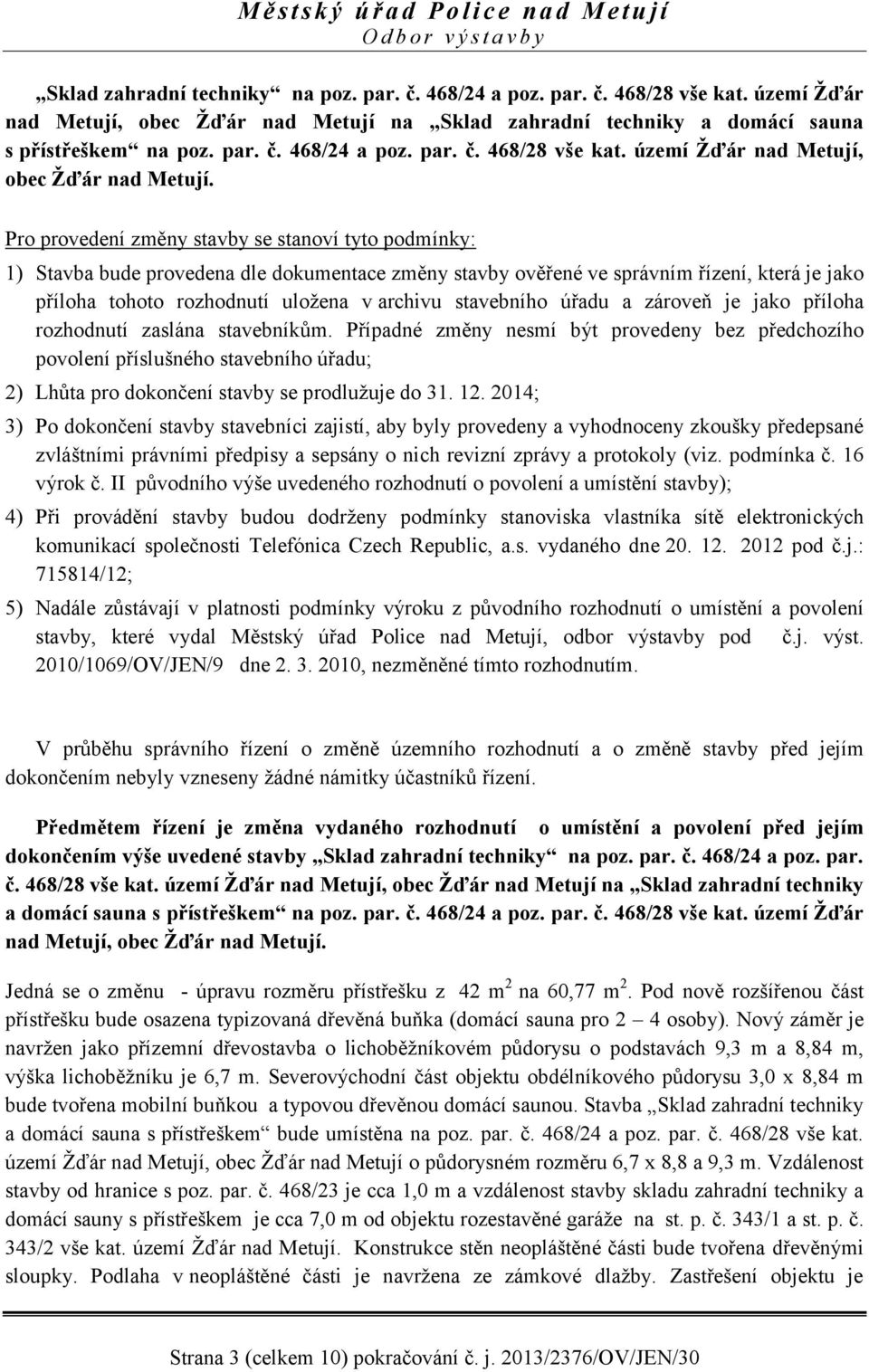 Městský úřad Police nad Metují
Odbor výstavby

„Sklad zahradní techniky“ na poz. par. č. 468/24 a poz. par. č. 468/28 vše kat. území Žďár nad Metují, obec Žďár nad Metují na „Sklad zahradní techniky a domácí sauna s přístřeškem“ na poz. par. č. 468/24 a poz. par. č. 468/28 vše kat. území Žďár nad Metují, obec Žďár nad Metují.

Pro provedení změny stavby se stanoví tyto podmínky:

1) Stavba bude provedena dle dokumentace změny stavby ověřené ve správním řízení, která je jako příloha tohoto rozhodnutí uložena v archivu stavebního úřadu a zároveň je jako příloha rozhodnutí zaslána stavebníkům. Případné změny nesmí být provedeny bez předchozího povolení příslušného stavebního úřadu;

2) Lhůta pro dokončení stavby se prodlužuje do 31. 12. 2014;

3) Po dokončení stavby stavebníci zajistí, aby byly provedeny a vyhodnoceny zkoušky předepsané zvláštními právními předpisy a sepsány o nich revizní zprávy a protokoly (viz. podmínka č. 16 výrok č. II původního výše uvedeného rozhodnutí o povolení a umístění stavby);

4) Při provádění stavby budou dodrženy podmínky stanoviska vlastníka sítě elektronických komunikací společnosti Telefónica Czech Republic, a.s. vydaného dne 20. 12. 2012 pod č.j.: 715814/12;

5) Nadále zůstávají v platnosti podmínky výroku z původního rozhodnutí o umístění a povolení stavby, které vydal Městský úřad Police nad Metují, odbor výstavby pod č.j. výst. 2010/1069/OV/JEN/9 dne 2. 3. 2010, nezměněné tímto rozhodnutím.

V průběhu správního řízení o změně územního rozhodnutí a o změně stavby před jejím dokončením nebyly vzneseny žádné námitky účastníků řízení.

Předmětem řízení je změna vydaného rozhodnutí o umístění a povolení před jejím dokončením výše uvedené stavby „Sklad zahradní techniky“ na poz. par. č. 468/24 a poz. par. č. 468/28 vše kat. území Žďár nad Metují, obec Žďár nad Metují na „Sklad zahradní techniky a domácí sauna s přístřeškem“ na poz. par. č. 468/24 a poz. par. č. 468/28 vše kat. území Žďár nad Metují, obec Žďár nad Metují.

Jedná se o změnu - úpravu rozměru přístřešku z 42 $m^2$ na 60,77 $m^2$. Pod nově rozšířenou část přístřešku bude osazena typizovaná dřevěná buňka (domácí sauna pro 2 – 4 osoby). Nový záměr je navržen jako přízemní dřevostavba o lichoběžníkovém půdorysu o podstavách 9,3 m a 8,84 m, výška lichoběžníku je 6,7 m. Severovýchodní část objektu obdélníkového půdorysu 3,0 x 8,84 m bude tvořena mobilní buňkou a typovou dřevěnou domácí saunou. Stavba „Sklad zahradní techniky a domácí sauna s přístřeškem“ bude umístěna na poz. par. č. 468/24 a poz. par. č. 468/28 vše kat. území Žďár nad Metují, obec Žďár nad Metují o půdorysném rozměru 6,7 x 8,8 a 9,3 m. Vzdálenost stavby od hranice s poz. par. č. 468/23 je cca 1,0 m a vzdálenost stavby skladu zahradní techniky a domácí sauny s přístřeškem je cca 7,0 m od objektu rozestavěné garáže na st. p. č. 343/1 a st. p. č. 343/2 vše kat. území Žďár nad Metují. Konstrukce stěn neopláštěné části bude tvořena dřevěnými sloupky. Podlaha v neopláštěné části je navržena ze zámkové dlažby. Zastřešení objektu je

Strana 3 (celkem 10) pokračování č. j. 2013/2376/OV/JEN/30